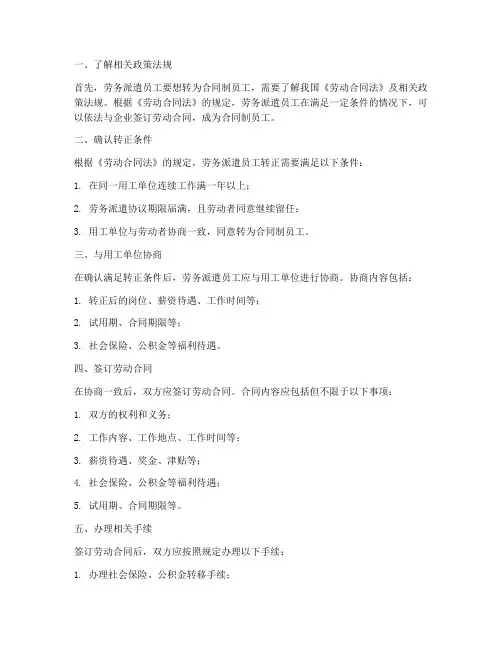 一、了解相关政策法规

首先，劳务派遣员工要想转为合同制员工，需要了解我国《劳动合同法》及相关政策法规。根据《劳动合同法》的规定，劳务派遣员工在满足一定条件的情况下，可以依法与企业签订劳动合同，成为合同制员工。

二、确认转正条件

根据《劳动合同法》的规定，劳务派遣员工转正需要满足以下条件：

1. 在同一用工单位连续工作满一年以上；

2. 劳务派遣协议期限届满，且劳动者同意继续留任；

3. 用工单位与劳动者协商一致，同意转为合同制员工。

三、与用工单位协商

在确认满足转正条件后，劳务派遣员工应与用工单位进行协商。协商内容包括：

1. 转正后的岗位、薪资待遇、工作时间等；

2. 试用期、合同期限等；

3. 社会保险、公积金等福利待遇。

四、签订劳动合同

在协商一致后，双方应签订劳动合同。合同内容应包括但不限于以下事项：

1. 双方的权利和义务；

2. 工作内容、工作地点、工作时间等；

3. 薪资待遇、奖金、津贴等；

4. 社会保险、公积金等福利待遇；

5. 试用期、合同期限等。

五、办理相关手续

签订劳动合同后，双方应按照规定办理以下手续：

1. 办理社会保险、公积金转移手续；